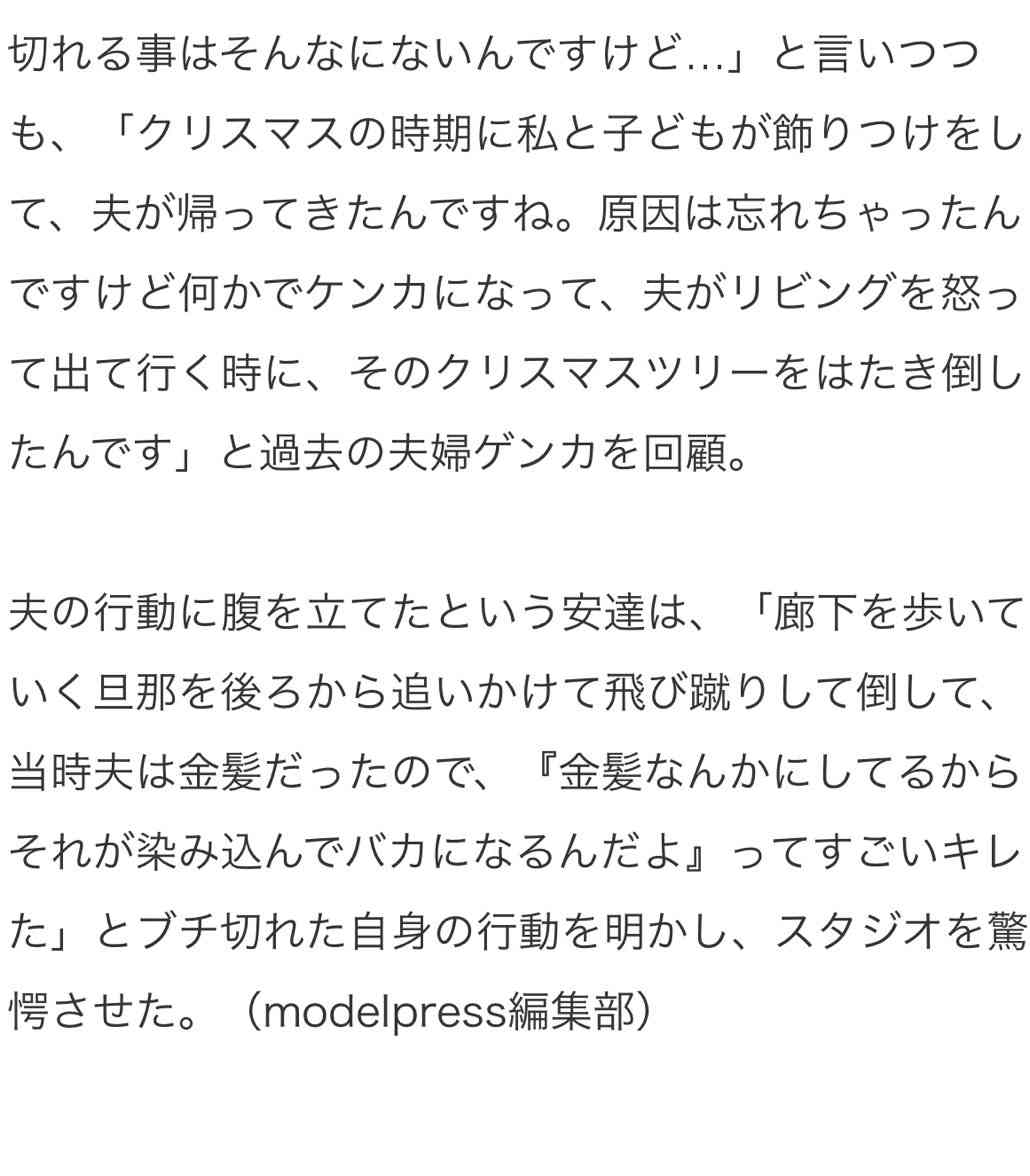 切れる事はそんなにないんですけど…」と言いつつも、「クリスマスの時期に私と子どもが飾りつけをして、夫が帰ってきたんですね。原因は忘れちゃったんですけど何かでケンカになって、夫がリビングを怒って出て行く時に、そのクリスマスツリーをはたき倒したんです」と過去の夫婦ゲンカを回顧。

夫の行動に腹を立てたという安達は、「廊下を歩いていく旦那を後ろから追いかけて飛び蹴りして倒して、当時夫は金髪だったので、『金髪なんかにしてるからそれが染み込んでバカになるんだよ』ってすごいキレた」とブチ切れた自身の行動を明かし、スタジオを驚愕させた。（modelpress編集部）